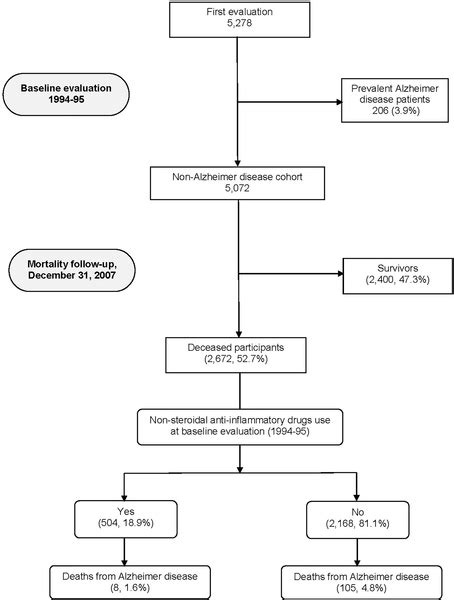 First evaluation
5,278

Baseline evaluation
1994-95

Prevalent Alzheimer disease patients
206 (3.9%)

Non-Alzheimer disease cohort
5,072

Mortality follow-up,
December 31, 2007

Survivors
(2,400, 47.3%)

Deceased participants
(2,672, 52.7%)

Non-steroidal anti-inflammatory drugs use at baseline evaluation (1994-95)

Yes
(504, 18.9%)

No
(2,168, 81.1%)

Deaths from Alzheimer disease
(8, 1.6%)

Deaths from Alzheimer disease
(105, 4.8%)